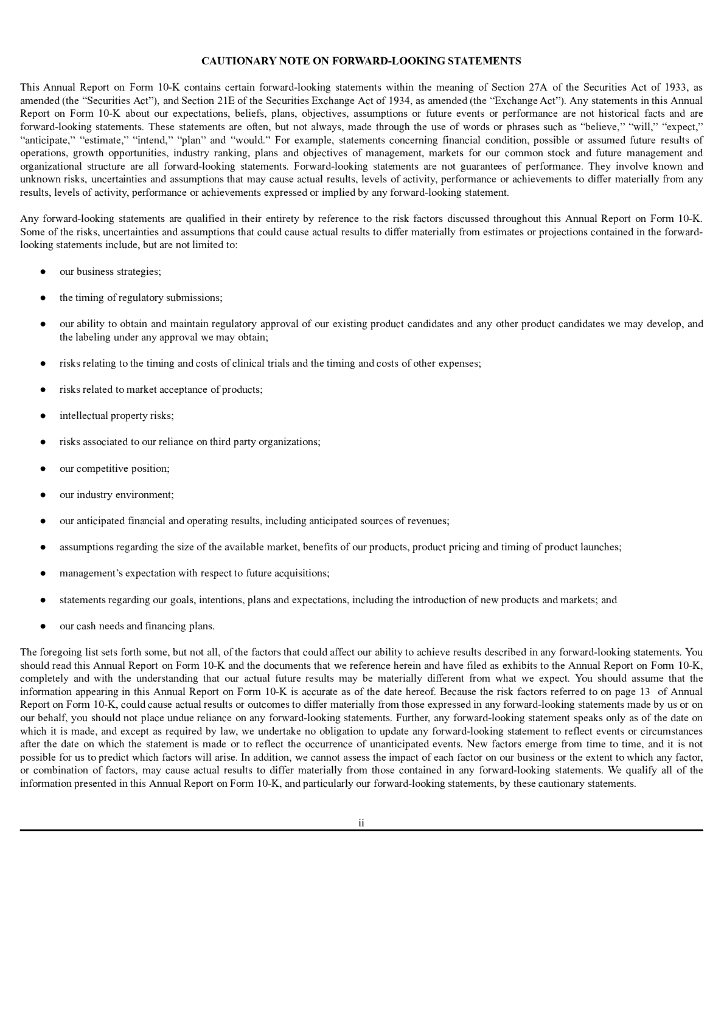 CAUTIONARY NOTE ON FORWARD-LOOKING STATEMENTS

This Annual Report on Form 10-K contains certain forward-looking statements within the meaning of Section 27A of the Securities Act of 1933, as amended (the "Securities Act"), and Section 21E of the Securities Exchange Act of 1934, as amended (the "Exchange Act"). Any statements in this Annual Report on Form 10-K about our expectations, beliefs, plans, objectives, assumptions or future events or performance are not historical facts and are forward-looking statements. These statements are often, but not always, made through the use of words or phrases such as "believe," "will," "expect," "anticipate," "estimate," "intend," "plan" and "would." For example, statements concerning financial condition, possible or assumed future results of operations, growth opportunities, industry ranking, plans and objectives of management, markets for our common stock and future management and organizational structure are all forward-looking statements. Forward-looking statements are not guarantees of performance. They involve known and unknown risks, uncertainties and assumptions that may cause actual results, levels of activity, performance or achievements to differ materially from any results, levels of activity, performance or achievements expressed or implied by any forward-looking statement.

Any forward-looking statements are qualified in their entirety by reference to the risk factors discussed throughout this Annual Report on Form 10-K. Some of the risks, uncertainties and assumptions that could cause actual results to differ materially from estimates or projections contained in the forward-looking statements include, but are not limited to:

• our business strategies;

• the timing of regulatory submissions;

• our ability to obtain and maintain regulatory approval of our existing product candidates and any other product candidates we may develop, and the labeling under any approval we may obtain;

• risks relating to the timing and costs of clinical trials and the timing and costs of other expenses;

• risks related to market acceptance of products;

• intellectual property risks;

• risks associated to our reliance on third party organizations;

• our competitive position;

• our industry environment;

• our anticipated financial and operating results, including anticipated sources of revenues;

• assumptions regarding the size of the available market, benefits of our products, product pricing and timing of product launches;

• management's expectation with respect to future acquisitions;

• statements regarding our goals, intentions, plans and expectations, including the introduction of new products and markets; and

• our cash needs and financing plans.

The foregoing list sets forth some, but not all, of the factors that could affect our ability to achieve results described in any forward-looking statements. You should read this Annual Report on Form 10-K and the documents that we reference herein and have filed as exhibits to the Annual Report on Form 10-K, completely and with the understanding that our actual future results may be materially different from what we expect. You should assume that the information appearing in this Annual Report on Form 10-K is accurate as of the date hereof. Because the risk factors referred to on page 13 of Annual Report on Form 10-K, could cause actual results or outcomes to differ materially from those expressed in any forward-looking statements made by us or on our behalf, you should not place undue reliance on any forward-looking statements. Further, any forward-looking statement speaks only as of the date on which it is made, and except as required by law, we undertake no obligation to update any forward-looking statement to reflect events or circumstances after the date on which the statement is made or to reflect the occurrence of unanticipated events. New factors emerge from time to time, and it is not possible for us to predict which factors will arise. In addition, we cannot assess the impact of each factor on our business or the extent to which any factor, or combination of factors, may cause actual results to differ materially from those contained in any forward-looking statements. We qualify all of the information presented in this Annual Report on Form 10-K, and particularly our forward-looking statements, by these cautionary statements.

ii